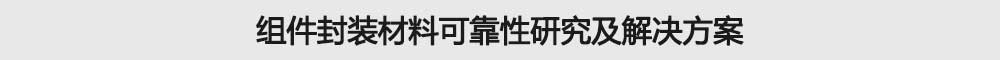 组件封装材料可靠性研究及解决方案